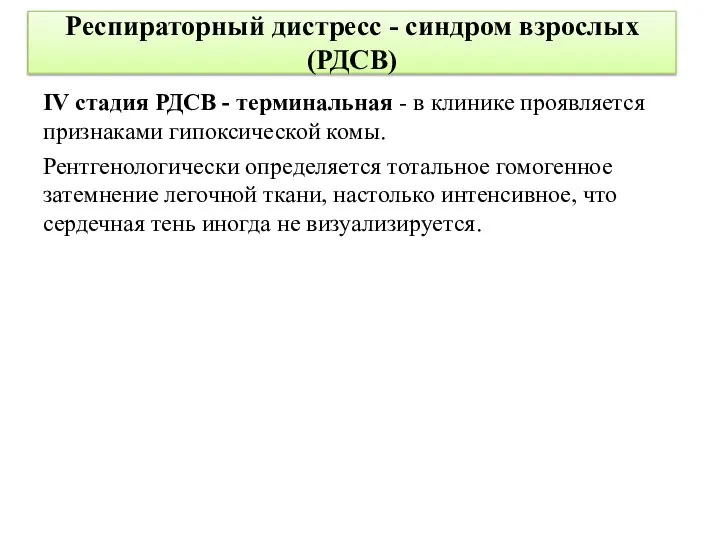 Респираторный дистресс - синдром взрослых (РДСВ)

IV стадия РДСВ - терминальная - в клинике проявляется признаками гипоксической комы.

Рентгенологически определяется тотальное гомогенное затемнение легочной ткани, настолько интенсивное, что сердечная тень иногда не визуализируется.